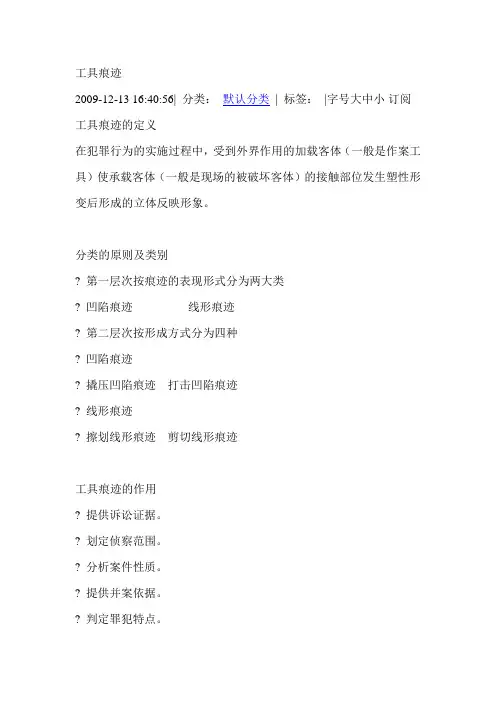 工具痕迹

2009-12-13 16:40:56| 分类： 默认分类 | 标签： |字号大中小 订阅

工具痕迹的定义

在犯罪行为的实施过程中，受到外界作用的加载客体（一般是作案工具）使承载客体（一般是现场的被破坏客体）的接触部位发生塑性形变后形成的立体反映形象。

分类的原则及类别

? 第一层次按痕迹的表现形式分为两大类

? 凹陷痕迹 线形痕迹

? 第二层次按形成方式分为四种

? 凹陷痕迹

? 撬压凹陷痕迹 打击凹陷痕迹

? 线形痕迹

? 擦划线形痕迹 剪切线形痕迹

工具痕迹的作用

? 提供诉讼证据。

? 划定侦察范围。

? 分析案件性质。

? 提供并案依据。

? 判定罪犯特点。